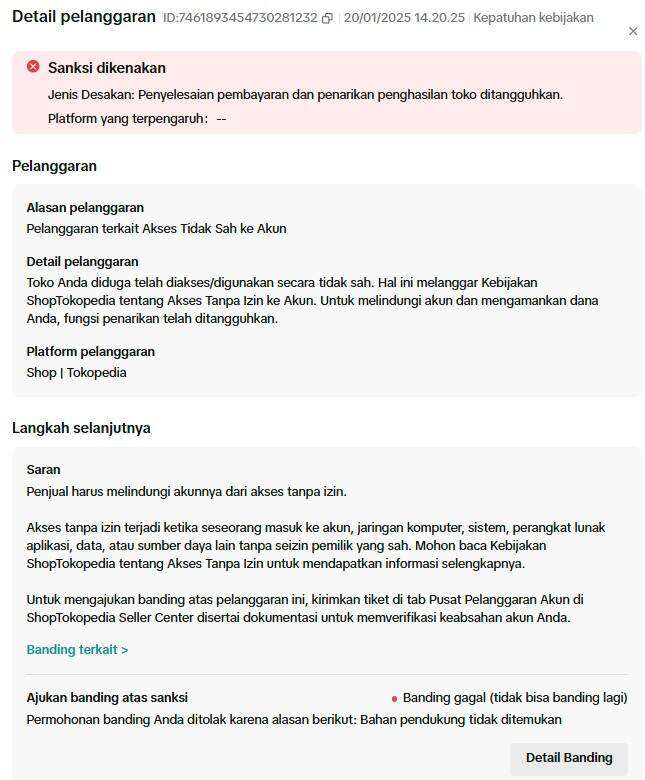 Detail pelanggaran ID:7461893454730281232 | 20/01/2025 14.20.25 | Kepatuhan kebijakan

Sanksi dikenakan

Jenis Desakan: Penyelesaian pembayaran dan penarikan penghasilan toko ditangguhkan.

Platform yang terpengaruh: --

Pelanggaran

Alasan pelanggaran

Pelanggaran terkait Akses Tidak Sah ke Akun

Detail pelanggaran

Toko Anda diduga telah diakses/digunakan secara tidak sah. Hal ini melanggar Kebijakan ShopTokopedia tentang Akses Tanpa Izin ke Akun. Untuk melindungi akun dan mengamankan dana Anda, fungsi penarikan telah ditangguhkan.

Platform pelanggaran

Shop | Tokopedia

Langkah selanjutnya

Saran

Penjual harus melindungi akunnya dari akses tanpa izin.

Akses tanpa izin terjadi ketika seseorang masuk ke akun, jaringan komputer, sistem, perangkat lunak aplikasi, data, atau sumber daya lain tanpa seizin pemilik yang sah. Mohon baca Kebijakan ShopTokopedia tentang Akses Tanpa Izin untuk mendapatkan informasi selengkapnya.

Untuk mengajukan banding atas pelanggaran ini, kirimkan tiket di tab Pusat Pelanggaran Akun di ShopTokopedia Seller Center disertai dokumentasi untuk memverifikasi keabsahan akun Anda.

Banding terkait >

Ajukan banding atas sanksi

Banding gagal (tidak bisa banding lagi)

Permohonan banding Anda ditolak karena alasan berikut: Bahan pendukung tidak ditemukan

Detail Banding